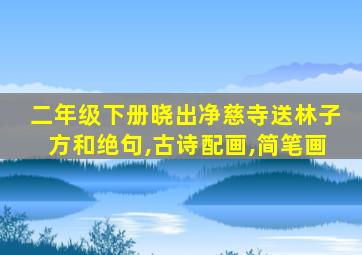 二年级下册晓出净慈寺送林子方和绝句,古诗配画,简笔画